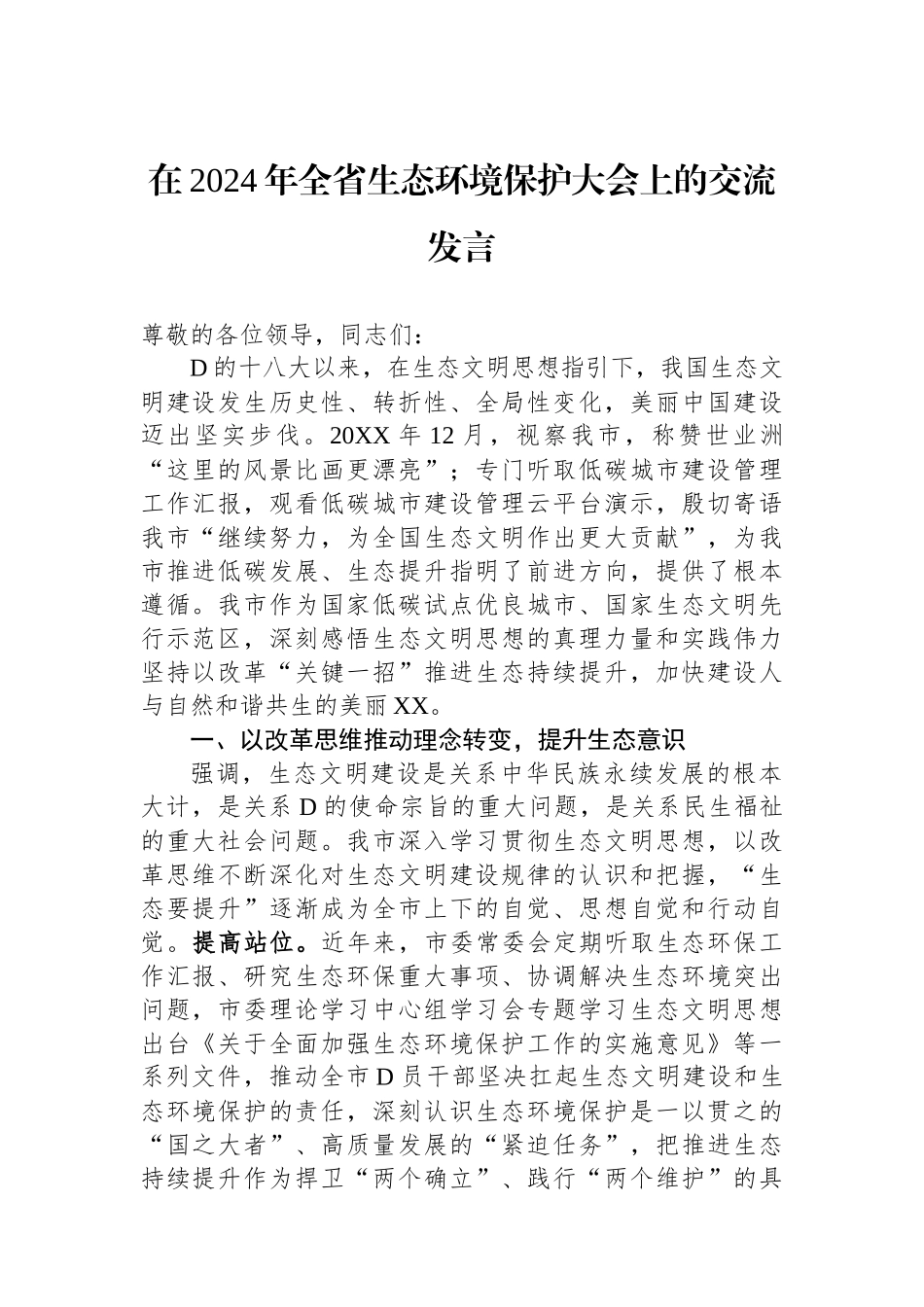 在2024年全省生态环境保护大会上的交流发言

尊敬的各位领导，同志们：

D的十八大以来，在生态文明思想指引下，我国生态文明建设发生历史性、转折性、全局性变化，美丽中国建设迈出坚实步伐。20XX年12月，视察我市，称赞世业洲“这里的风景比画更漂亮”；专门听取低碳城市建设管理工作汇报，观看低碳城市建设管理云平台演示，殷切寄语我市“继续努力，为全国生态文明作出更大贡献”，为我市推进低碳发展、生态提升指明了前进方向，提供了根本遵循。我市作为国家低碳试点优良城市、国家生态文明先行示范区，深刻感悟生态文明思想的真理力量和实践伟力坚持以改革“关键一招”推进生态持续提升，加快建设人与自然和谐共生的美丽XX。

一、以改革思维推动理念转变，提升生态意识

强调，生态文明建设是关系中华民族永续发展的根本大计，是关系D的使命宗旨的重大问题，是关系民生福祉的重大社会问题。我市深入学习贯彻生态文明思想，以改革思维不断深化对生态文明建设规律的认识和把握，“生态要提升”逐渐成为全市上下的自觉、思想自觉和行动自觉。提高站位。近年来，市委常委会定期听取生态环保工作汇报、研究生态环保重大事项、协调解决生态环境突出问题，市委理论学习中心组学习会专题学习生态文明思想出台《关于全面加强生态环境保护工作的实施意见》等一系列文件，推动全市D员干部坚决扛起生态文明建设和生态环境保护的责任，深刻认识生态环境保护是一以贯之的“国之大者”、高质量发展的“紧迫任务”，把推进生态持续提升作为捍卫“两个确立”、践行“两个维护”的具